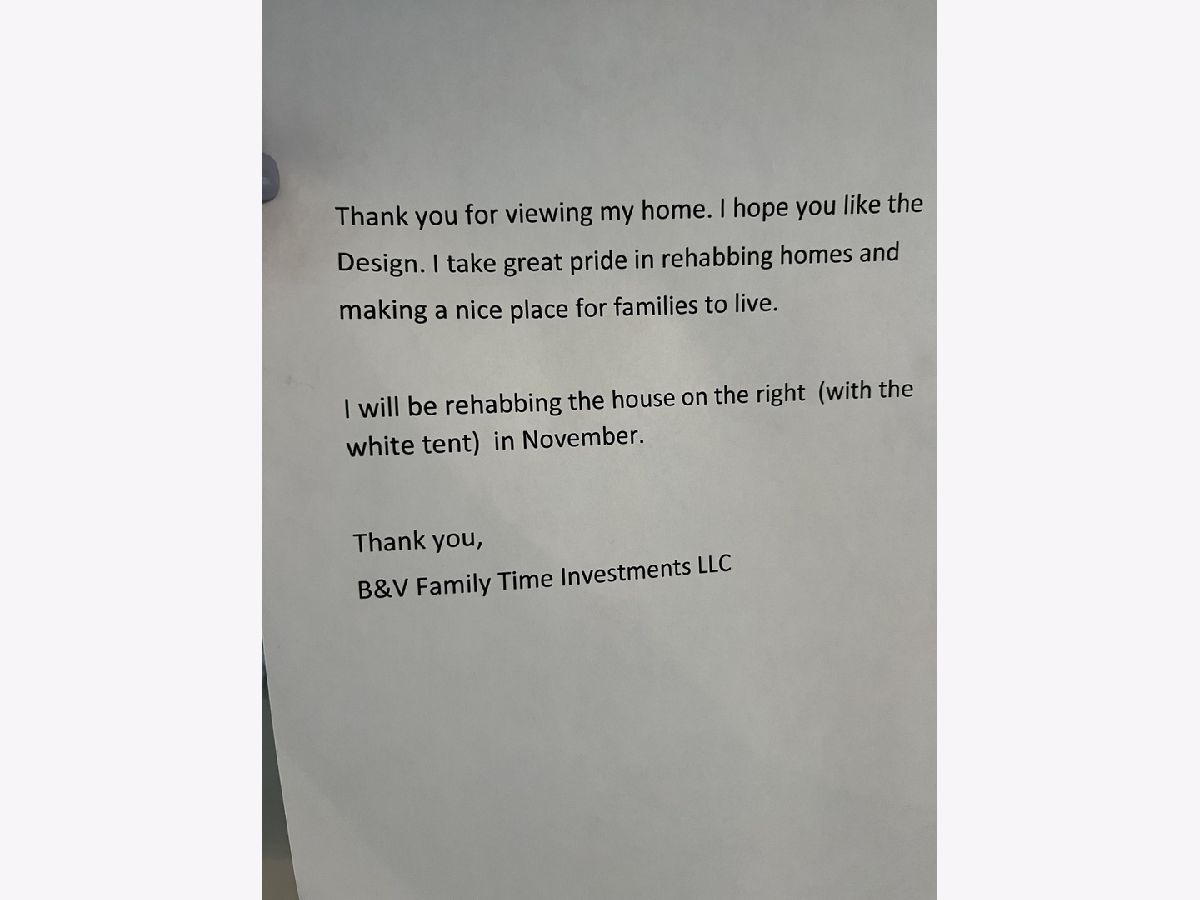 Thank you for viewing my home. I hope you like the Design. I take great pride in rehabbing homes and making a nice place for families to live.

I will be rehabbing the house on the right  (with the white tent)  in November.

Thank you,
B&V Family Time Investments LLC